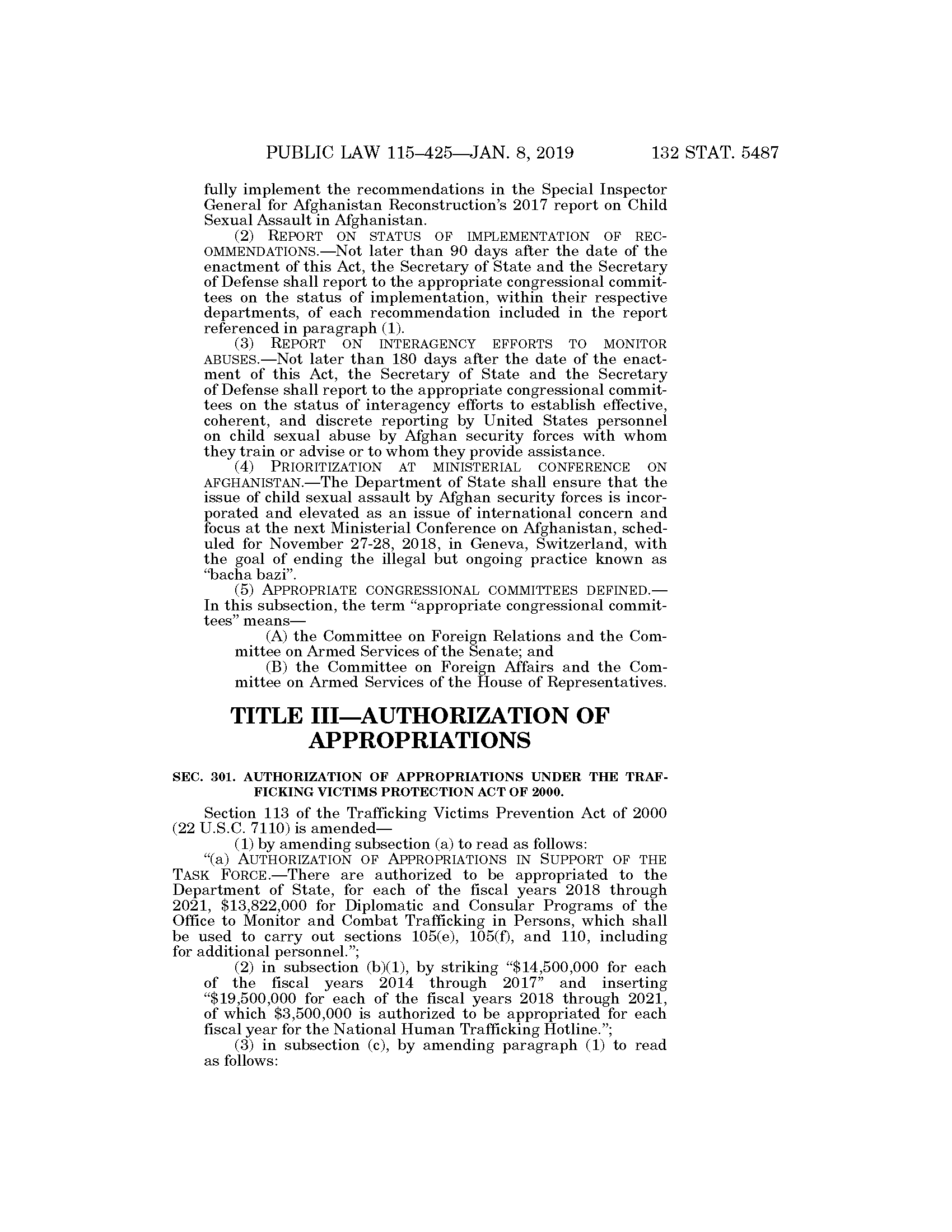 PUBLIC LAW 115–425—JAN. 8, 2019 132 STAT. 5487

fully implement the recommendations in the Special Inspector General for Afghanistan Reconstruction's 2017 report on Child Sexual Assault in Afghanistan.

(2) REPORT ON STATUS OF IMPLEMENTATION OF RECOMMENDATIONS.—Not later than 90 days after the date of the enactment of this Act, the Secretary of State and the Secretary of Defense shall report to the appropriate congressional committees on the status of implementation, within their respective departments, of each recommendation included in the report referenced in paragraph (1).

(3) REPORT ON INTERAGENCY EFFORTS TO MONITOR ABUSES.—Not later than 180 days after the date of the enactment of this Act, the Secretary of State and the Secretary of Defense shall report to the appropriate congressional committees on the status of interagency efforts to establish effective, coherent, and discrete reporting by United States personnel on child sexual abuse by Afghan security forces with whom they train or advise or to whom they provide assistance.

(4) PRIORITIZATION AT MINISTERIAL CONFERENCE ON AFGHANISTAN.—The Department of State shall ensure that the issue of child sexual assault by Afghan security forces is incorporated and elevated as an issue of international concern and focus at the next Ministerial Conference on Afghanistan, scheduled for November 27-28, 2018, in Geneva, Switzerland, with the goal of ending the illegal but ongoing practice known as "bacha bazi".

(5) APPROPRIATE CONGRESSIONAL COMMITTEES DEFINED.—In this subsection, the term "appropriate congressional committees" means—

(A) the Committee on Foreign Relations and the Committee on Armed Services of the Senate; and

(B) the Committee on Foreign Affairs and the Committee on Armed Services of the House of Representatives.

TITLE III—AUTHORIZATION OF APPROPRIATIONS

SEC. 301. AUTHORIZATION OF APPROPRIATIONS UNDER THE TRAFFICKING VICTIMS PROTECTION ACT OF 2000.

Section 113 of the Trafficking Victims Prevention Act of 2000 (22 U.S.C. 7110) is amended—

(1) by amending subsection (a) to read as follows:

"(a) AUTHORIZATION OF APPROPRIATIONS IN SUPPORT OF THE TASK FORCE.—There are authorized to be appropriated to the Department of State, for each of the fiscal years 2018 through 2021, $13,822,000 for Diplomatic and Consular Programs of the Office to Monitor and Combat Trafficking in Persons, which shall be used to carry out sections 105(e), 105(f), and 110, including for additional personnel.";

(2) in subsection (b)(1), by striking "$14,500,000 for each of the fiscal years 2014 through 2017" and inserting "$19,500,000 for each of the fiscal years 2018 through 2021, of which $3,500,000 is authorized to be appropriated for each fiscal year for the National Human Trafficking Hotline.";

(3) in subsection (c), by amending paragraph (1) to read as follows: